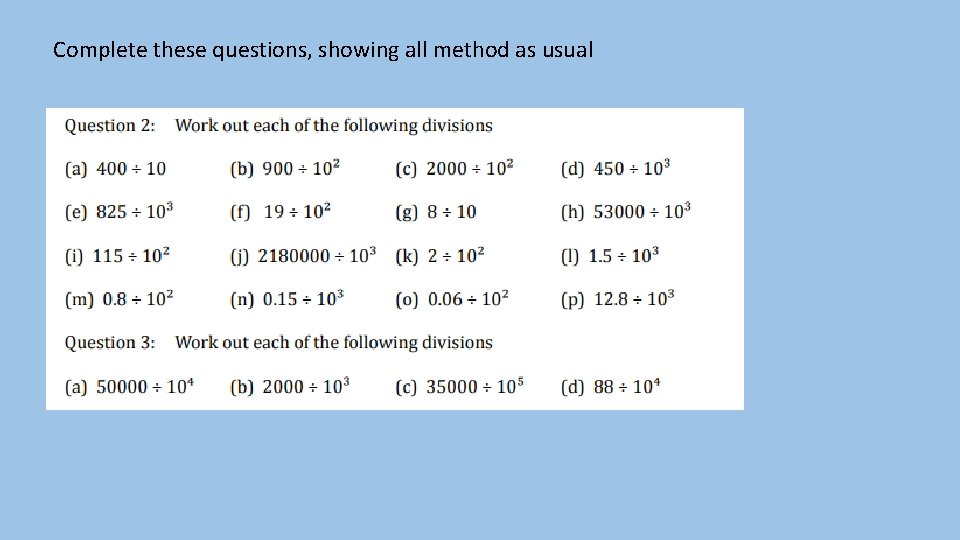 Complete these questions, showing all method as usual

Question 2: Work out each of the following divisions

(a) $400 \div 10$ (b) $900 \div 10^2$ (c) $2000 \div 10^2$ (d) $450 \div 10^3$

(e) $825 \div 10^3$ (f) $19 \div 10^2$ (g) $8 \div 10$ (h) $53000 \div 10^3$

(i) $115 \div 10^2$ (j) $2180000 \div 10^3$ (k) $2 \div 10^2$ (l) $1.5 \div 10^3$

(m) $0.8 \div 10^2$ (n) $0.15 \div 10^3$ (o) $0.06 \div 10^2$ (p) $12.8 \div 10^3$

Question 3: Work out each of the following divisions

(a) $50000 \div 10^4$ (b) $2000 \div 10^3$ (c) $35000 \div 10^5$ (d) $88 \div 10^4$